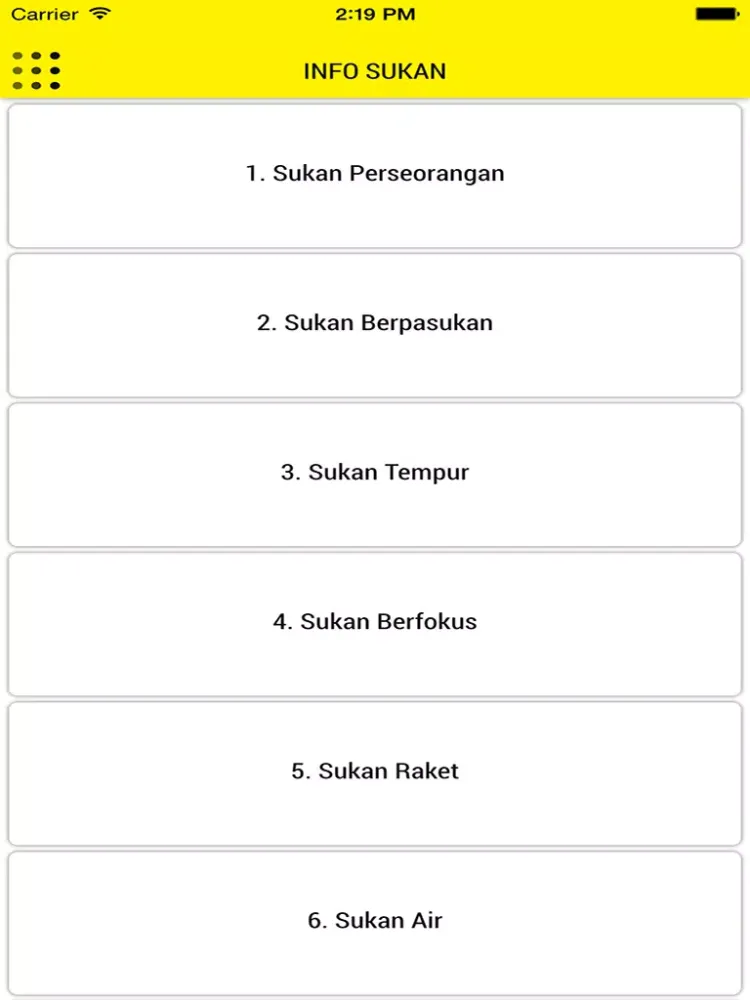 Carrier 2:19 PM

INFO SUKAN

1. Sukan Perseorangan

2. Sukan Berpasukan

3. Sukan Tempur

4. Sukan Berfokus

5. Sukan Raket

6. Sukan Air